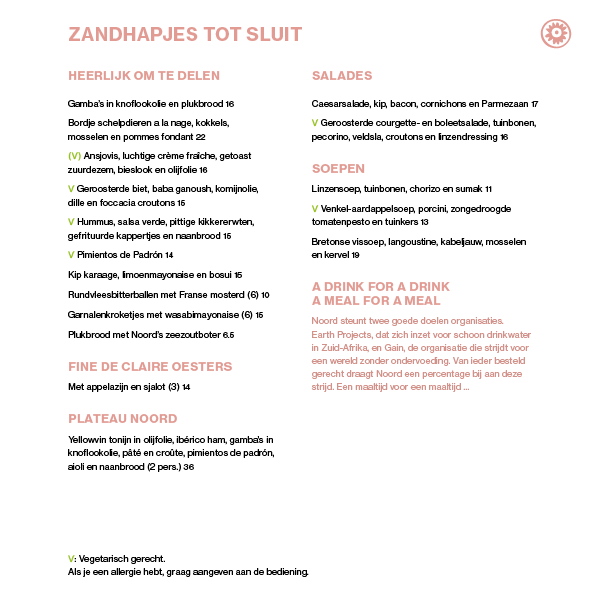 ZANDHAPJES TOT SLUIT

HEERLIJK OM TE DELEN

Gamba's in knoflookolie en plukbrood 16

Bordje schelpdieren a la nage, kokkels, mosselen en pommes fondant 22

(V) Ansjovis, luchtige crème fraîche, getoast zuurdezem, bieslook en olijfolie 16

V Geroosterde biet, baba ganoush, komijnolie, dille en foccacia croutons 15

V Hummus, salsa verde, pittige kikkererwten, gefrituurde kappertjes en naanbrood 15

V Pimientos de Padrón 14

Kip karaage, limoenmayonaise en bosui 15

Rundvleesbitterballen met Franse mosterd (6) 10

Garnalenkroketjes met wasabimayonaise (6) 15

Plukbrood met Noord's zeezoutboter 6.5

FINE DE CLAIRE OESTERS

Met appelazijn en sjalot (3) 14

PLATEAU NOORD

Yellowvin tonijn in olijfolie, ibérico ham, gamba's in knoflookolie, pâté en croûte, pimientos de padrón, aioli en naanbrood (2 pers.) 36

SALADES

Caesarsalade, kip, bacon, cornichons en Parmezaan 17

V Geroosterde courgette- en boleetsalade, tuinbonen, pecorino, veldsla, croutons en linzendressing 16

SOEPEN

Linzensoep, tuinbonen, chorizo en sumak 11

V Venkel-aardappelsoep, porcini, zongedroogde tomatenpesto en tuinkers 13

Bretonse vissoep, langoustine, kabeljauw, mosselen en kervel 19

A DRINK FOR A DRINK
A MEAL FOR A MEAL

Noord steunt twee goede doelen organisaties. Earth Projects, dat zich inzet voor schoon drinkwater in Zuid-Afrika, en Gain, de organisatie die strijdt voor een wereld zonder ondervoeding. Van ieder besteld gerecht draagt Noord een percentage bij aan deze strijd. Een maaltijd voor een maaltijd ...

V: Vegetarisch gerecht.
Als je een allergie hebt, graag aangeven aan de bediening.